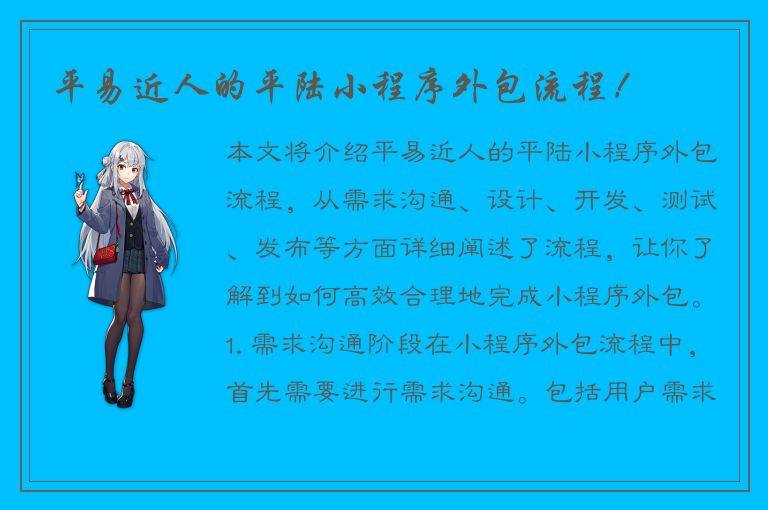 平易近人的平陆小程序外包流程！

本文将介绍平易近人的平陆小程序外包流程，从需求沟通、设计、开发、测试、发布等方面详细阐述了流程，让你了解到如何高效合理地完成小程序外包。1. 需求沟通阶段在小程序外包流程中，首先需要进行需求沟通。包括用户需求